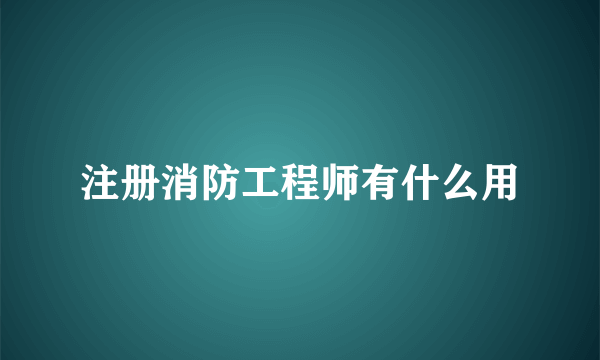 注册消防工程师有什么用